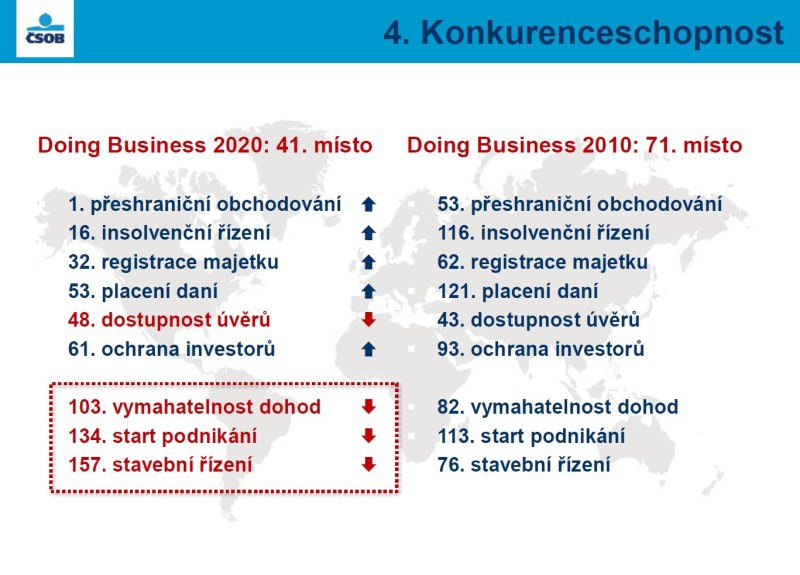 ČSOB

4. Konkurenceschopnost

Doing Business 2020: 41. místo

1. přeshraniční obchodování
16. insolvenční řízení
32. registrace majetku
53. placení daní
48. dostupnost úvěrů
61. ochrana investorů

103. vymahatelnost dohod
134. start podnikání
157. stavební řízení

Doing Business 2010: 71. místo

53. přeshraniční obchodování
116. insolvenční řízení
62. registrace majetku
121. placení daní
43. dostupnost úvěrů
93. ochrana investorů

82. vymahatelnost dohod
113. start podnikání
76. stavební řízení